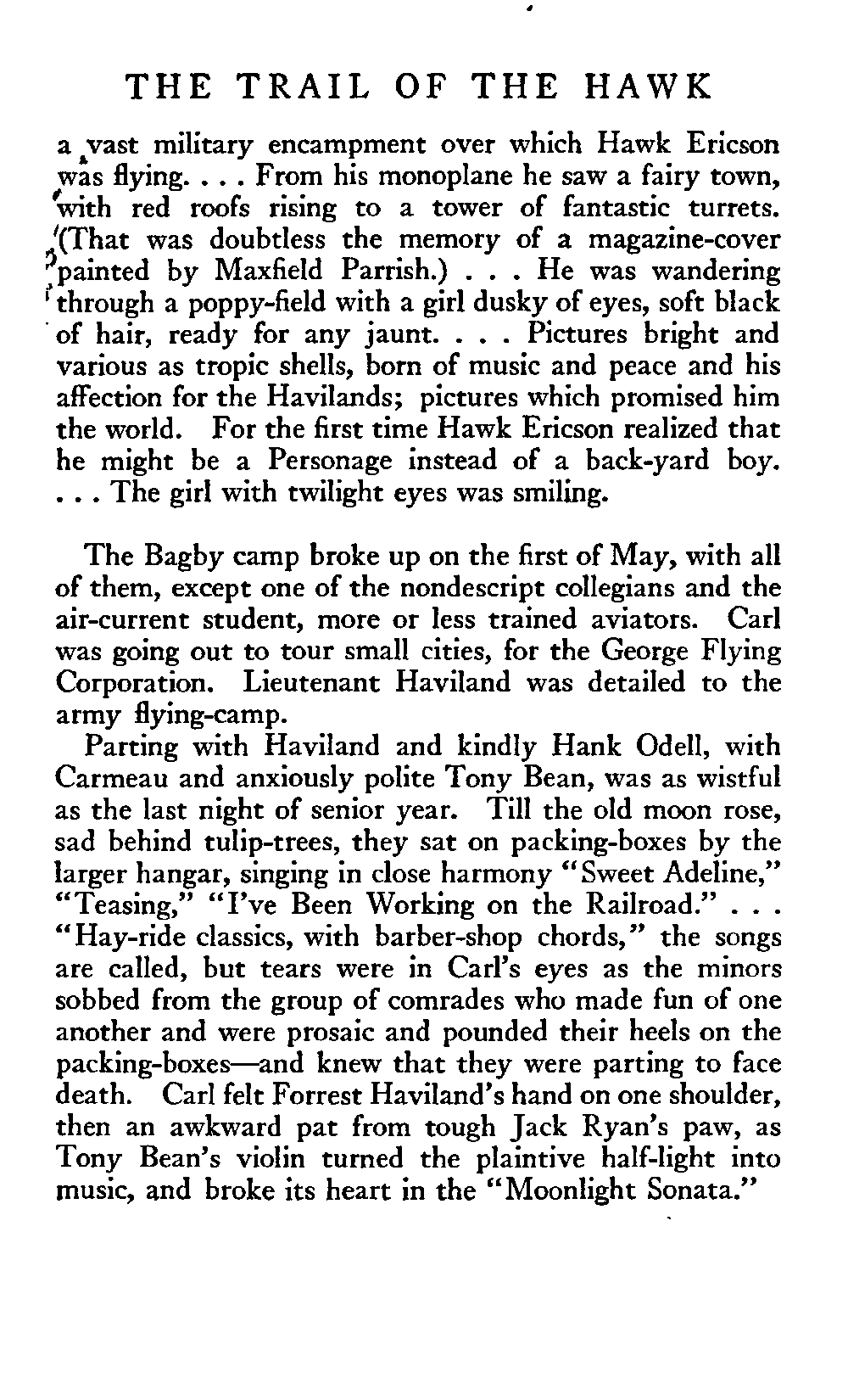 THE TRAIL OF THE HAWK

a vast military encampment over which Hawk Ericson was flying. . . . From his monoplane he saw a fairy town, with red roofs rising to a tower of fantastic turrets. (That was doubtless the memory of a magazine-cover painted by Maxfield Parrish.) . . . He was wandering through a poppy-field with a girl dusky of eyes, soft black of hair, ready for any jaunt. . . . Pictures bright and various as tropic shells, born of music and peace and his affection for the Havilands; pictures which promised him the world. For the first time Hawk Ericson realized that he might be a Personage instead of a back-yard boy. . . . The girl with twilight eyes was smiling.

The Bagby camp broke up on the first of May, with all of them, except one of the nondescript collegians and the air-current student, more or less trained aviators. Carl was going out to tour small cities, for the George Flying Corporation. Lieutenant Haviland was detailed to the army flying-camp.

Parting with Haviland and kindly Hank Odell, with Carmeau and anxiously polite Tony Bean, was as wistful as the last night of senior year. Till the old moon rose, sad behind tulip-trees, they sat on packing-boxes by the larger hangar, singing in close harmony "Sweet Adeline," "Teasing," "I've Been Working on the Railroad." . . . "Hay-ride classics, with barber-shop chords," the songs are called, but tears were in Carl's eyes as the minors sobbed from the group of comrades who made fun of one another and were prosaic and pounded their heels on the packing-boxes—and knew that they were parting to face death. Carl felt Forrest Haviland's hand on one shoulder, then an awkward pat from tough Jack Ryan's paw, as Tony Bean's violin turned the plaintive half-light into music, and broke its heart in the "Moonlight Sonata."